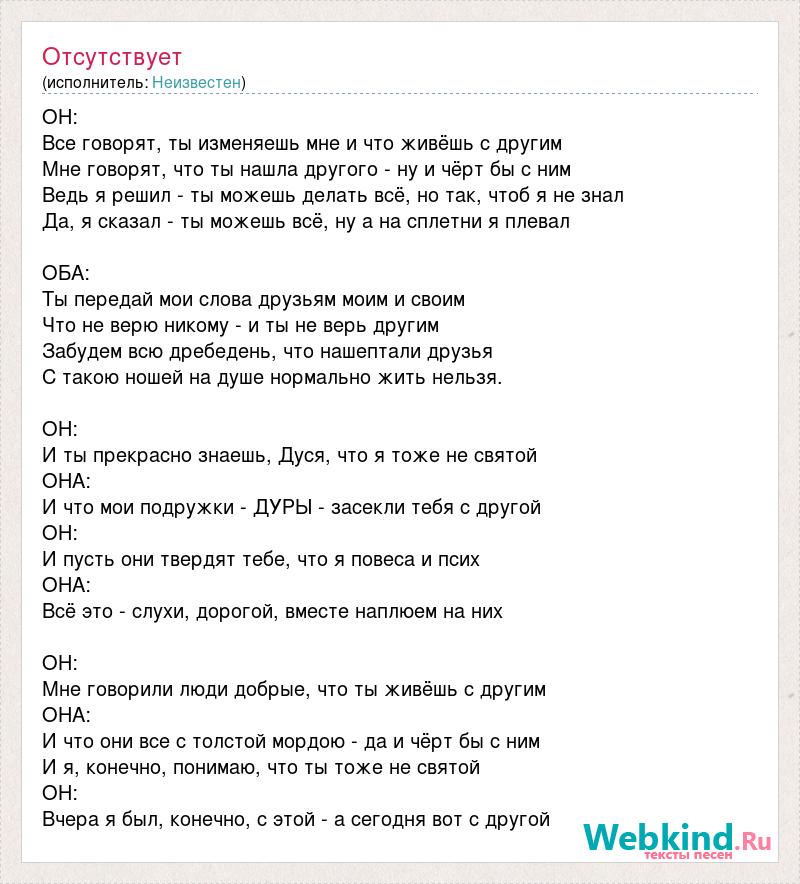 Отсутствует
(исполнитель: Неизвестен)

ОН:
Все говорят, ты изменяешь мне и что живёшь с другим
Мне говорят, что ты нашла другого - ну и чёрт бы с ним
Ведь я решил - ты можешь делать всё, но так, чтоб я не знал
Да, я сказал - ты можешь всё, ну а на сплетни я плевал

ОБА:
Ты передай мои слова друзьям моим и своим
Что не верю никому - и ты не верь другим
Забудем всю дребедень, что нашептали друзья
С такою ношей на душе нормально жить нельзя.

ОН:
И ты прекрасно знаешь, Дуся, что я тоже не святой
ОНА:
И что мои подружки - ДУРЫ - засекли тебя с другой
ОН:
И пусть они твердят тебе, что я повеса и псих
ОНА:
Всё это - слухи, дорогой, вместе наплюем на них

ОН:
Мне говорили люди добрые, что ты живёшь с другим
ОНА:
И что они все с толстой мордою - да и чёрт бы с ним
И я, конечно, понимаю, что ты тоже не святой
ОН:
Вчера я был, конечно, с этой - а сегодня вот с другой

Webkind.Ru
тексты песен